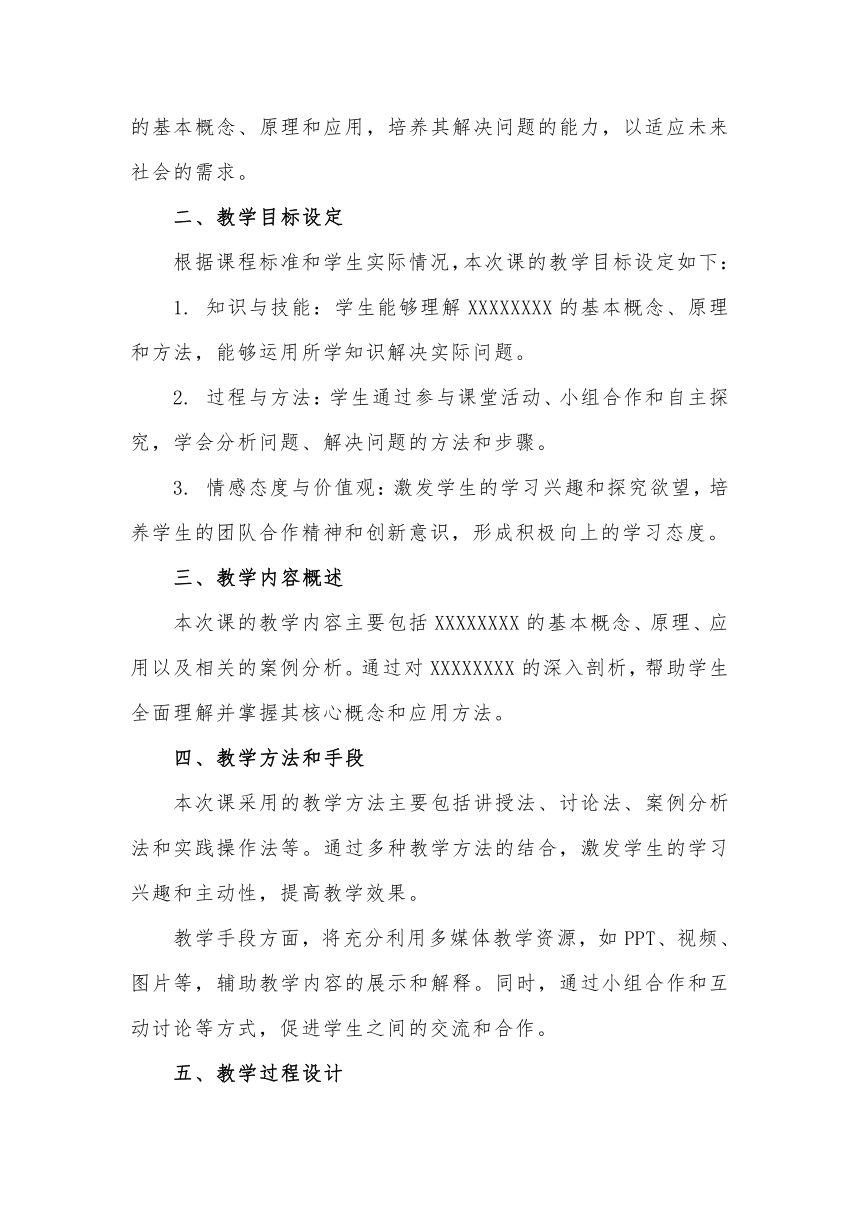 的基本概念、原理和应用，培养其解决问题的能力，以适应未来社会的需求。

二、教学目标设定

根据课程标准和学生实际情况，本次课的教学目标设定如下：

1. 知识与技能：学生能够理解 XXXXXXXX 的基本概念、原理和方法，能够运用所学知识解决实际问题。

2. 过程与方法：学生通过参与课堂活动、小组合作和自主探究，学会分析问题、解决问题的方法和步骤。

3. 情感态度与价值观：激发学生的学习兴趣和探究欲望，培养学生的团队合作精神和创新意识，形成积极向上的学习态度。

三、教学内容概述

本次课的教学内容主要包括 XXXXXXXX 的基本概念、原理、应用以及相关的案例分析。通过对 XXXXXXXX 的深入剖析，帮助学生全面理解并掌握其核心概念和应用方法。

四、教学方法和手段

本次课采用的教学方法主要包括讲授法、讨论法、案例分析法和实践操作法等。通过多种教学方法的结合，激发学生的学习兴趣和主动性，提高教学效果。

教学手段方面，将充分利用多媒体教学资源，如 PPT、视频、图片等，辅助教学内容的展示和解释。同时，通过小组合作和互动讨论等方式，促进学生之间的交流和合作。

五、教学过程设计